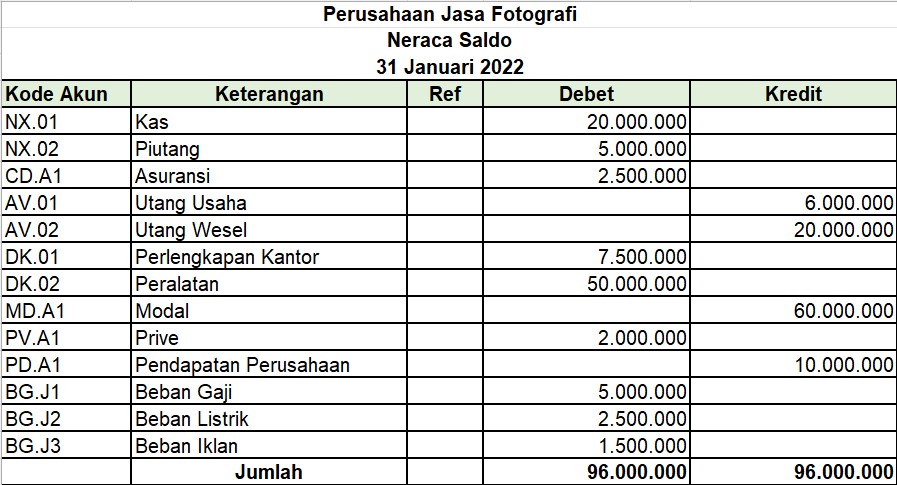 Perusahaan Jasa Fotografi
Neraca Saldo
31 Januari 2022

| Kode Akun | Keterangan | Ref | Debet | Kredit |
|---|---|---|---|---|
| NX.01 | Kas | | 20.000.000 | |
| NX.02 | Piutang | | 5.000.000 | |
| CD.A1 | Asuransi | | 2.500.000 | |
| AV.01 | Utang Usaha | | | 6.000.000 |
| AV.02 | Utang Wesel | | | 20.000.000 |
| DK.01 | Perlengkapan Kantor | | 7.500.000 | |
| DK.02 | Peralatan | | 50.000.000 | |
| MD.A1 | Modal | | | 60.000.000 |
| PV.A1 | Prive | | 2.000.000 | |
| PD.A1 | Pendapatan Perusahaan | | | 10.000.000 |
| BG.J1 | Beban Gaji | | 5.000.000 | |
| BG.J2 | Beban Listrik | | 2.500.000 | |
| BG.J3 | Beban Iklan | | 1.500.000 | |
| | Jumlah | | 96.000.000 | 96.000.000 |